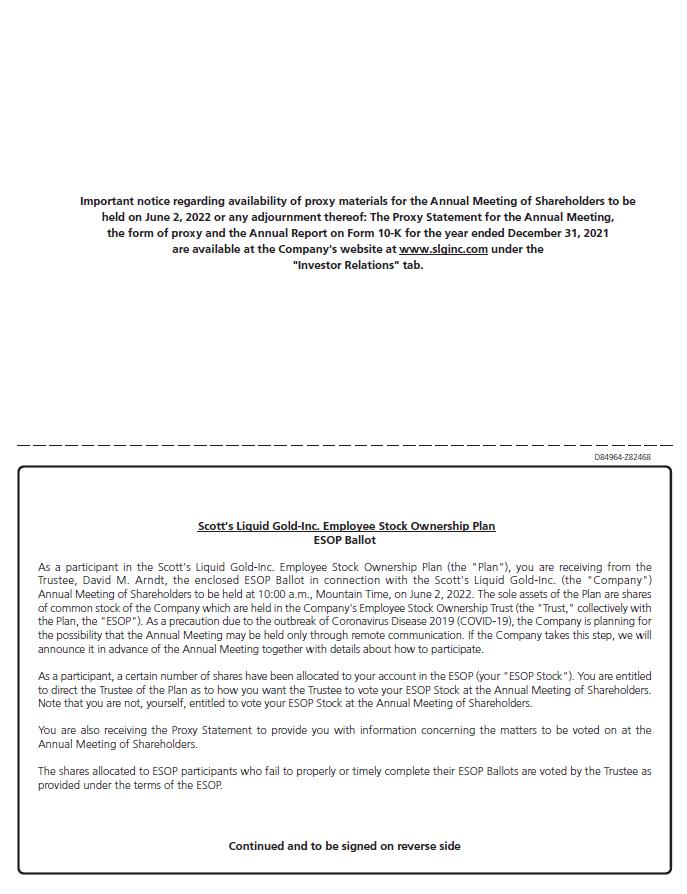 Important notice regarding availability of proxy materials for the Annual Meeting of Shareholders to be held on June 2, 2022 or any adjournment thereof: The Proxy Statement for the Annual Meeting, the form of proxy and the Annual Report on Form 10-K for the year ended December 31, 2021 are available at the Company's website at www.slginc.com under the "Investor Relations" tab.

D84964-Z82468

Scott's Liquid Gold-Inc. Employee Stock Ownership Plan
ESOP Ballot

As a participant in the Scott's Liquid Gold-Inc. Employee Stock Ownership Plan (the "Plan"), you are receiving from the Trustee, David M. Arndt, the enclosed ESOP Ballot in connection with the Scott's Liquid Gold-Inc. (the "Company") Annual Meeting of Shareholders to be held at 10:00 a.m., Mountain Time, on June 2, 2022. The sole assets of the Plan are shares of common stock of the Company which are held in the Company's Employee Stock Ownership Trust (the "Trust," collectively with the Plan, the "ESOP"). As a precaution due to the outbreak of Coronavirus Disease 2019 (COVID-19), the Company is planning for the possibility that the Annual Meeting may be held only through remote communication. If the Company takes this step, we will announce it in advance of the Annual Meeting together with details about how to participate.

As a participant, a certain number of shares have been allocated to your account in the ESOP (your "ESOP Stock"). You are entitled to direct the Trustee of the Plan as to how you want the Trustee to vote your ESOP Stock at the Annual Meeting of Shareholders. Note that you are not, yourself, entitled to vote your ESOP Stock at the Annual Meeting of Shareholders.

You are also receiving the Proxy Statement to provide you with information concerning the matters to be voted on at the Annual Meeting of Shareholders.

The shares allocated to ESOP participants who fail to properly or timely complete their ESOP Ballots are voted by the Trustee as provided under the terms of the ESOP.

Continued and to be signed on reverse side